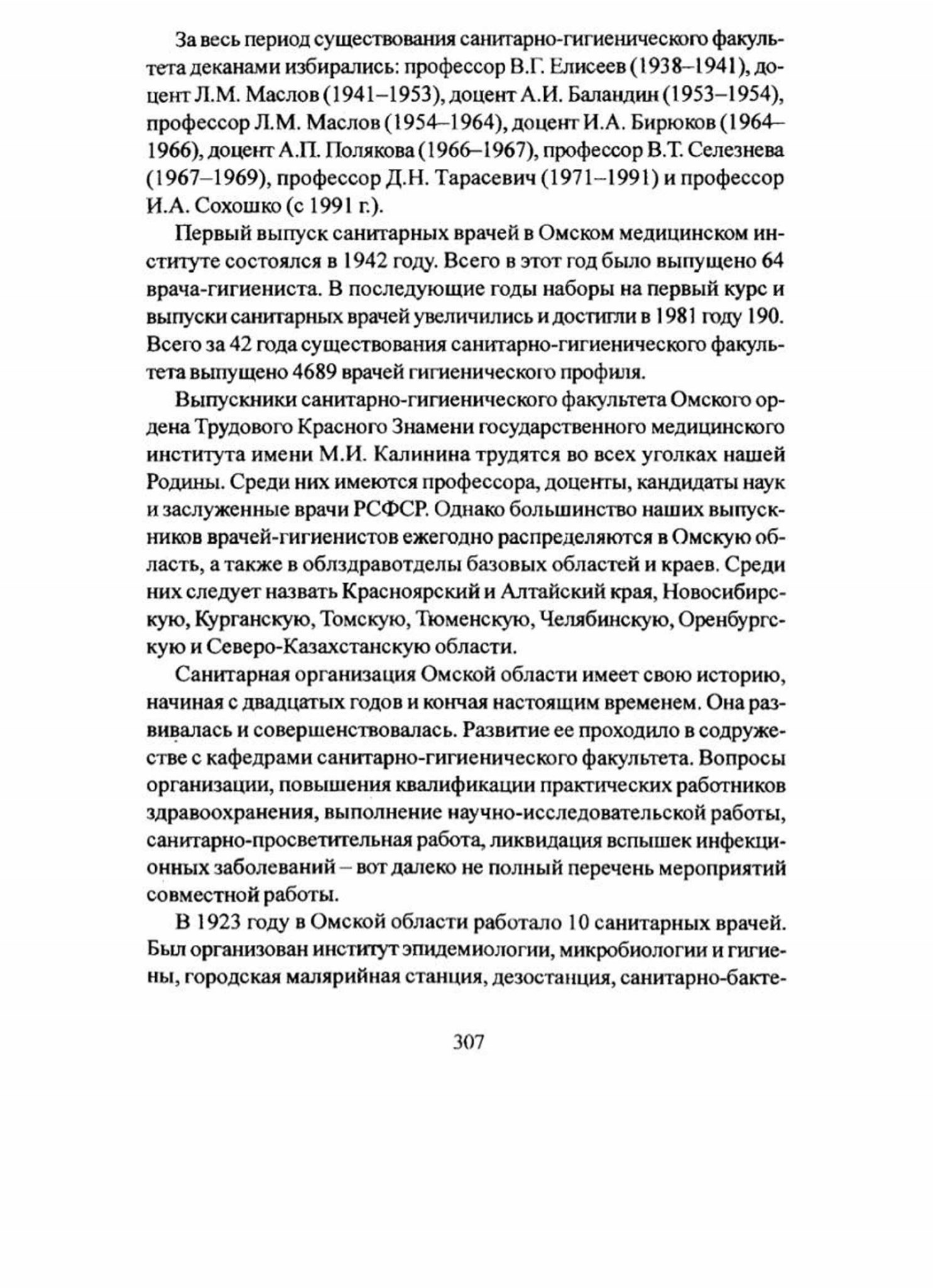 За весь период существования санитарно-гигиенического факультета деканами избирались: профессор В.Г. Елисеев (1938–1941), доцент Л.М. Маслов (1941–1953), доцент А.И. Баландин (1953–1954), профессор Л.М. Маслов (1954–1964), доцент И.А. Бирюков (1964–1966), доцент А.П. Полякова (1966–1967), профессор В.Т. Селезнева (1967–1969), профессор Д.Н. Тарасевич (1971–1991) и профессор И.А. Сохошко (с 1991 г.).

Первый выпуск санитарных врачей в Омском медицинском институте состоялся в 1942 году. Всего в этот год было выпущено 64 врача-гигиениста. В последующие годы наборы на первый курс и выпуски санитарных врачей увеличились и достигли в 1981 году 190. Всего за 42 года существования санитарно-гигиенического факультета выпущено 4689 врачей гигиенического профиля.

Выпускники санитарно-гигиенического факультета Омского ордена Трудового Красного Знамени государственного медицинского института имени М.И. Калинина трудятся во всех уголках нашей Родины. Среди них имеются профессора, доценты, кандидаты наук и заслуженные врачи РСФСР. Однако большинство наших выпускников врачей-гигиенистов ежегодно распределяются в Омскую область, а также в облздравотделы базовых областей и краев. Среди них следует назвать Красноярский и Алтайский края, Новосибирскую, Курганскую, Томскую, Тюменскую, Челябинскую, Оренбургскую и Северо-Казахстанскую области.

Санитарная организация Омской области имеет свою историю, начиная с двадцатых годов и кончая настоящим временем. Она развивалась и совершенствовалась. Развитие ее проходило в содружестве с кафедрами санитарно-гигиенического факультета. Вопросы организации, повышения квалификации практических работников здравоохранения, выполнение научно-исследовательской работы, санитарно-просветительная работа, ликвидация вспышек инфекционных заболеваний – вот далеко не полный перечень мероприятий совместной работы.

В 1923 году в Омской области работало 10 санитарных врачей. Был организован институт эпидемиологии, микробиологии и гигиены, городская малярийная станция, дезостанция, санитарно-бакте-

307